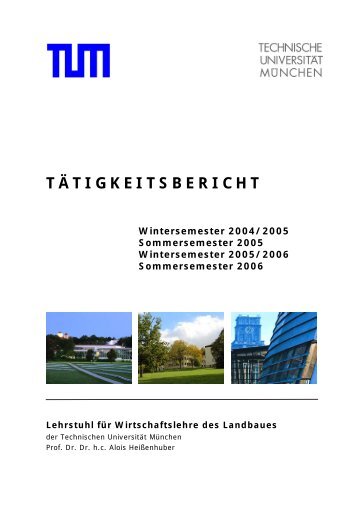 TUM

TECHNISCHE UNIVERSITÄT MÜNCHEN

TÄTIGKEITSBERICHT

Wintersemester 2004/2005
Sommersemester 2005
Wintersemester 2005/2006
Sommersemester 2006

Lehrstuhl für Wirtschaftslehre des Landbaues
der Technischen Universität München
Prof. Dr. Dr. h.c. Alois Heißenhuber